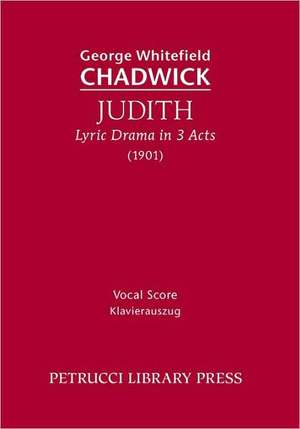 George Whitefield
CHADWICK

JUDITH
Lyric Drama in 3 Acts
(1901)

Vocal Score
Klavierauszug

PETRUCCI LIBRARY PRESS